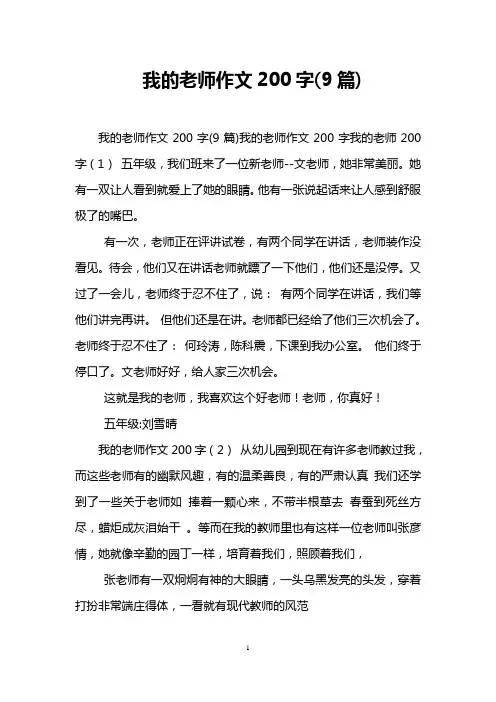 我的老师作文 200 字(9 篇)

我的老师作文 200 字(9 篇)我的老师作文 200 字我的老师 200 字（1） 五年级，我们班来了一位新老师--文老师，她非常美丽。她有一双让人看到就爱上了她的眼睛。他有一张说起话来让人感到舒服极了的嘴巴。

有一次，老师正在评讲试卷，有两个同学在讲话，老师装作没看见。待会，他们又在讲话老师就瞟了一下他们，他们还是没停。又过了一会儿，老师终于忍不住了，说： 有两个同学在讲话，我们等他们讲完再讲。 但他们还是在讲。老师都已经给了他们三次机会了。老师终于忍不住了： 何玲涛，陈科震，下课到我办公室。 他们终于停口了。文老师好好，给人家三次机会。

这就是我的老师，我喜欢这个好老师！老师，你真好！

五年级:刘雪晴

我的老师作文 200 字（2） 从幼儿园到现在有许多老师教过我，而这些老师有的幽默风趣，有的温柔善良，有的严肃认真 我们还学到了一些关于老师如 捧着一颗心来，不带半根草去 春蚕到死丝方尽，蜡炬成灰泪始干 。等而在我的教师里也有这样一位老师叫张彦情，她就像辛勤的园丁一样，培育着我们，照顾着我们，

张老师有一双炯炯有神的大眼睛，一头乌黑发亮的头发，穿着打扮非常端庄得体，一看就有现代教师的风范

1